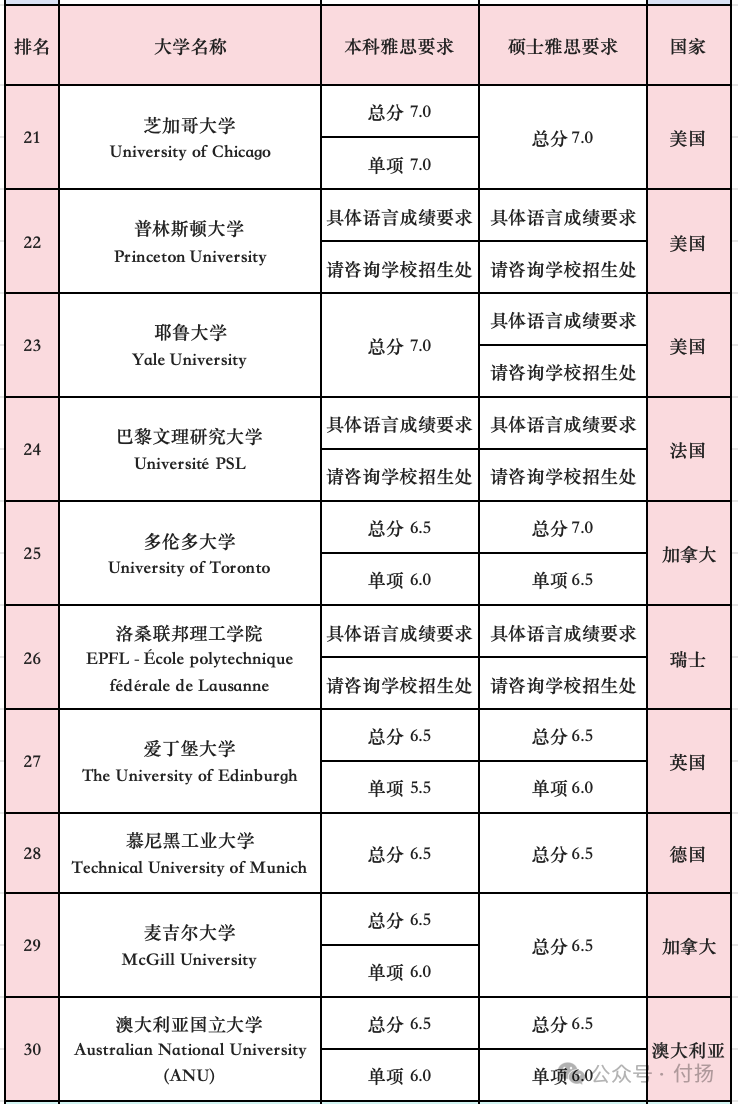 | 排名 | 大学名称 | 本科雅思要求 | 硕士雅思要求 | 国家 |
|---|---|---|---|---|
| 21 | 芝加哥大学 University of Chicago | 总分 7.0 单项 7.0 | 总分 7.0 | 美国 |
| 22 | 普林斯顿大学 Princeton University | 具体语言成绩要求 请咨询学校招生处 | 具体语言成绩要求 请咨询学校招生处 | 美国 |
| 23 | 耶鲁大学 Yale University | 总分 7.0 | 具体语言成绩要求 请咨询学校招生处 | 美国 |
| 24 | 巴黎文理研究大学 Université PSL | 具体语言成绩要求 请咨询学校招生处 | 具体语言成绩要求 请咨询学校招生处 | 法国 |
| 25 | 多伦多大学 University of Toronto | 总分 6.5 单项 6.0 | 总分 7.0 单项 6.5 | 加拿大 |
| 26 | 洛桑联邦理工学院 EPFL - École polytechnique fédérale de Lausanne | 具体语言成绩要求 请咨询学校招生处 | 具体语言成绩要求 请咨询学校招生处 | 瑞士 |
| 27 | 爱丁堡大学 The University of Edinburgh | 总分 6.5 单项 5.5 | 总分 6.5 单项 6.0 | 英国 |
| 28 | 慕尼黑工业大学 Technical University of Munich | 总分 6.5 | 总分 6.5 | 德国 |
| 29 | 麦吉尔大学 McGill University | 总分 6.5 单项 6.0 | 总分 6.5 | 加拿大 |
| 30 | 澳大利亚国立大学 Australian National University (ANU) | 总分 6.5 单项 6.0 | 总分 6.5 单项 6.0 | 澳大利亚 |

公众号 · 付扬